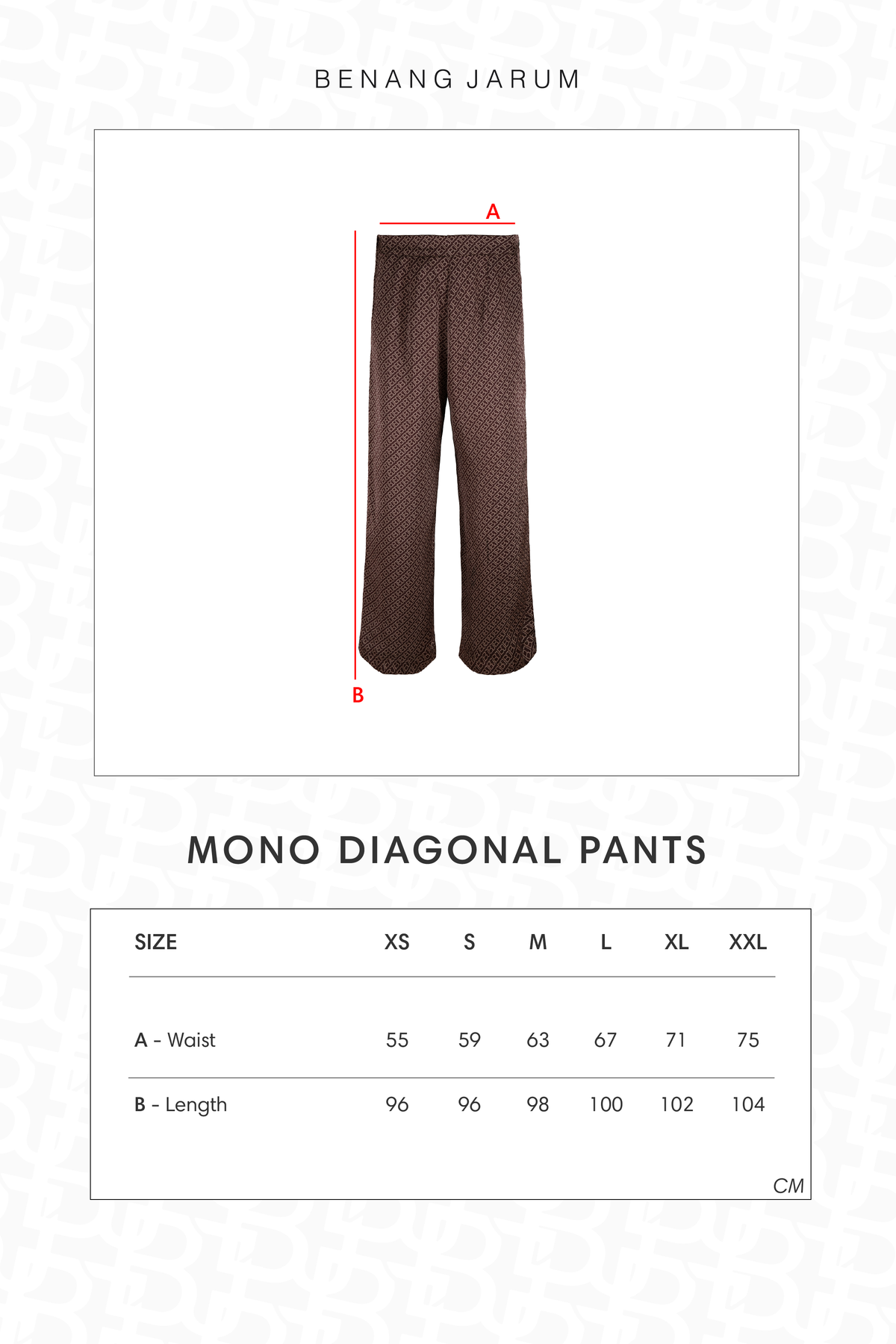 BENANG JARUM

A

B

MONO DIAGONAL PANTS

| SIZE | XS | S | M | L | XL | XXL |
|---|---|---|---|---|---|---|
| A - Waist | 55 | 59 | 63 | 67 | 71 | 75 |
| B - Length | 96 | 96 | 98 | 100 | 102 | 104 |

CM